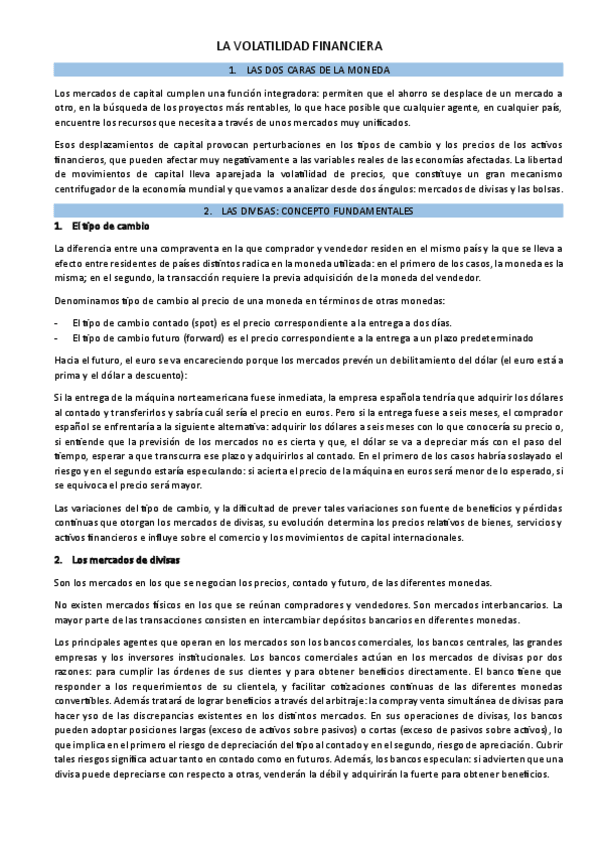 LA VOLATILIDAD FINANCIERA

1. LAS DOS CARAS DE LA MONEDA

Los mercados de capital cumplen una función integradora: permiten que el ahorro se desplace de un mercado a otro, en la búsqueda de los proyectos más rentables, lo que hace posible que cualquier agente, en cualquier país, encuentre los recursos que necesita a través de unos mercados muy unificados.

Esos desplazamientos de capital provocan perturbaciones en los tipos de cambio y los precios de los activos financieros, que pueden afectar muy negativamente a las variables reales de las economías afectadas. La libertad de movimientos de capital lleva aparejada la volatilidad de precios, que constituye un gran mecanismo centrifugador de la economía mundial y que vamos a analizar desde dos ángulos: mercados de divisas y las bolsas.

2. LAS DIVISAS: CONCEPTO FUNDAMENTALES

1. El tipo de cambio

La diferencia entre una compraventa en la que comprador y vendedor residen en el mismo país y la que se lleva a efecto entre residentes de países distintos radica en la moneda utilizada: en el primero de los casos, la moneda es la misma; en el segundo, la transacción requiere la previa adquisición de la moneda del vendedor.

Denominamos tipo de cambio al precio de una moneda en términos de otras monedas:

- El tipo de cambio contado (spot) es el precio correspondiente a la entrega a dos días.
- El tipo de cambio futuro (forward) es el precio correspondiente a la entrega a un plazo predeterminado

Hacia el futuro, el euro se va encareciendo porque los mercados prevén un debilitamiento del dólar (el euro está a prima y el dólar a descuento):

Si la entrega de la máquina norteamericana fuese inmediata, la empresa española tendría que adquirir los dólares al contado y transferirlos y sabría cuál sería el precio en euros. Pero si la entrega fuese a seis meses, el comprador español se enfrentaría a la siguiente alternativa: adquirir los dólares a seis meses con lo que conocería su precio o, si entiende que la previsión de los mercados no es cierta y que, el dólar se va a depreciar más con el paso del tiempo, esperar a que transcurra ese plazo y adquirirlos al contado. En el primero de los casos habría soslayado el riesgo y en el segundo estaría especulando: si acierta el precio de la máquina en euros será menor de lo esperado, si se equivoca el precio será mayor.

Las variaciones del tipo de cambio, y la dificultad de prever tales variaciones son fuente de beneficios y pérdidas continuas que otorgan los mercados de divisas, su evolución determina los precios relativos de bienes, servicios y activos financieros e influye sobre el comercio y los movimientos de capital internacionales.

2. Los mercados de divisas

Son los mercados en los que se negocian los precios, contado y futuro, de las diferentes monedas.

No existen mercados físicos en los que se reúnan compradores y vendedores. Son mercados interbancarios. La mayor parte de las transacciones consisten en intercambiar depósitos bancarios en diferentes monedas.

Los principales agentes que operan en los mercados son los bancos comerciales, los bancos centrales, las grandes empresas y los inversores institucionales. Los bancos comerciales actúan en los mercados de divisas por dos razones: para cumplir las órdenes de sus clientes y para obtener beneficios directamente. El banco tiene que responder a los requerimientos de su clientela, y facilitar cotizaciones continuas de las diferentes monedas convertibles. Además tratará de lograr beneficios a través del arbitraje: la compra y venta simultánea de divisas para hacer yso de las discrepancias existentes en los distintos mercados. En sus operaciones de divisas, los bancos pueden adoptar posiciones largas (exceso de activos sobre pasivos) o cortas (exceso de pasivos sobre activos), lo que implica en el primero el riesgo de depreciación del tipo al contado y en el segundo, riesgo de apreciación. Cubrir tales riesgos significa actuar tanto en contado como en futuros. Además, los bancos especulan: si advierten que una divisa puede depreciarse con respecto a otras, venderán la débil y adquirirán la fuerte para obtener beneficios.